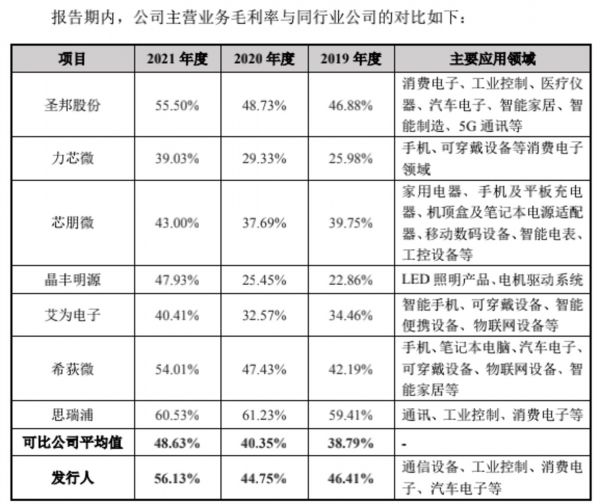 报告期内，公司主营业务毛利率与同行业公司的对比如下：

| 项目 | 2021 年度 | 2020 年度 | 2019 年度 | 主要应用领域 |
|---|---|---|---|---|
| 圣邦股份 | 55.50% | 48.73% | 46.88% | 消费电子、工业控制、医疗仪器、汽车电子、智能家居、智能制造、5G 通讯等 |
| 力芯微 | 39.03% | 29.33% | 25.98% | 手机、可穿戴设备等消费电子领域 |
| 芯朋微 | 43.00% | 37.69% | 39.75% | 家用电器、手机及平板充电器、机顶盒及笔记本电源适配器、移动数码设备、智能电表、工控设备等 |
| 晶丰明源 | 47.93% | 25.45% | 22.86% | LED 照明产品、电机驱动系统 |
| 艾为电子 | 40.41% | 32.57% | 34.46% | 智能手机、可穿戴设备、智能便携设备、物联网设备等 |
| 希荻微 | 54.01% | 47.43% | 42.19% | 手机、笔记本电脑、汽车电子、可穿戴设备、物联网设备、智能家居等 |
| 思瑞浦 | 60.53% | 61.23% | 59.41% | 通讯、工业控制、消费电子等 |
| 可比公司平均值 | 48.63% | 40.35% | 38.79% | - |
| 发行人 | 56.13% | 44.75% | 46.41% | 通信设备、工业控制、消费电子、汽车电子等 |